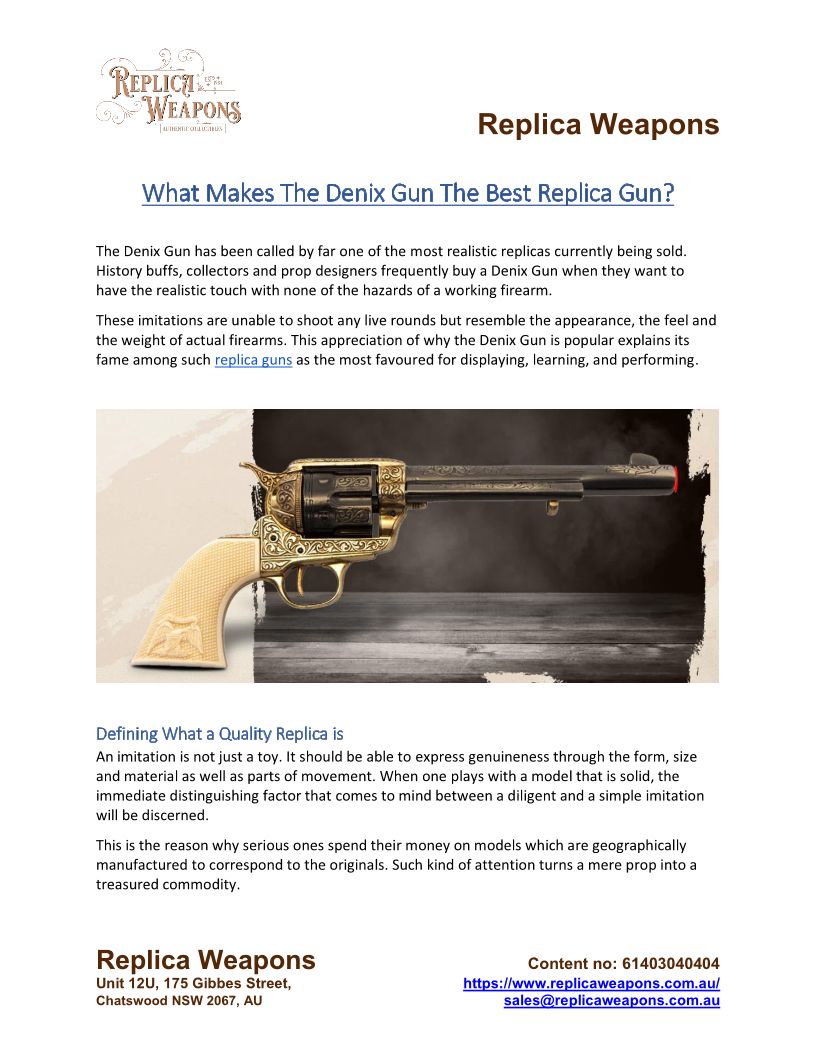 REPLICA WEAPONS
AUTHENTIC COLLECTIBLES

Replica Weapons

What Makes The Denix Gun The Best Replica Gun?

The Denix Gun has been called by far one of the most realistic replicas currently being sold. History buffs, collectors and prop designers frequently buy a Denix Gun when they want to have the realistic touch with none of the hazards of a working firearm.

These imitations are unable to shoot any live rounds but resemble the appearance, the feel and the weight of actual firearms. This appreciation of why the Denix Gun is popular explains its fame among such replica guns as the most favoured for displaying, learning, and performing.

Defining What a Quality Replica is
An imitation is not just a toy. It should be able to express genuineness through the form, size and material as well as parts of movement. When one plays with a model that is solid, the immediate distinguishing factor that comes to mind between a diligent and a simple imitation will be discerned.

This is the reason why serious ones spend their money on models which are geographically manufactured to correspond to the originals. Such kind of attention turns a mere prop into a treasured commodity.

Replica Weapons
Unit 12U, 175 Gibbes Street,
Chatswood NSW 2067, AU

Content no: 61403040404
https://www.replicaweapons.com.au/
sales@replicaweapons.com.au